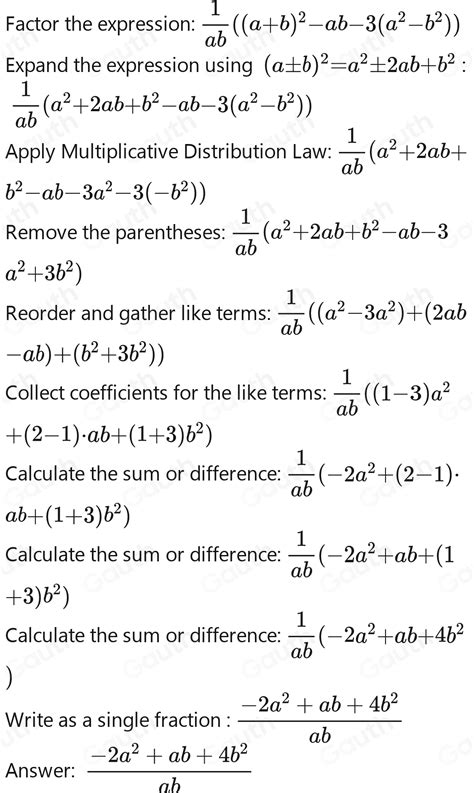 Factor the expression: $\frac{1}{ab}((a+b)^2-ab-3(a^2-b^2))$

Expand the expression using $(a\pm b)^2=a^2\pm 2ab+b^2$ : $\frac{1}{ab}(a^2+2ab+b^2-ab-3(a^2-b^2))$

Apply Multiplicative Distribution Law: $\frac{1}{ab}(a^2+2ab+b^2-ab-3a^2-3(-b^2))$

Remove the parentheses: $\frac{1}{ab}(a^2+2ab+b^2-ab-3a^2+3b^2)$

Reorder and gather like terms: $\frac{1}{ab}((a^2-3a^2)+(2ab-ab)+(b^2+3b^2))$

Collect coefficients for the like terms: $\frac{1}{ab}((1-3)a^2+(2-1)\cdot ab+(1+3)b^2)$

Calculate the sum or difference: $\frac{1}{ab}(-2a^2+(2-1)\cdot ab+(1+3)b^2)$

Calculate the sum or difference: $\frac{1}{ab}(-2a^2+ab+(1+3)b^2)$

Calculate the sum or difference: $\frac{1}{ab}(-2a^2+ab+4b^2)$

Write as a single fraction : $\frac{-2a^2+ab+4b^2}{ab}$

Answer: $\frac{-2a^2+ab+4b^2}{ab}$